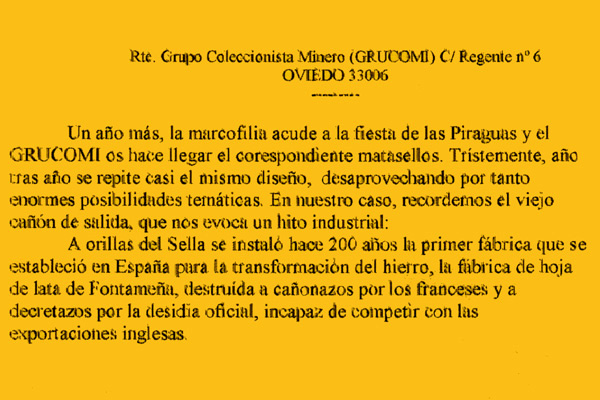 Rte. Grupo Coleccionista Minero (GRUCOMI) C/ Regente nº 6
OVIEDO 33006

Un año más, la marcofilia acude a la fiesta de las Piraguas y el GRUCOMI os hace llegar el corespondiente matasellos. Tristemente, año tras año se repite casi el mismo diseño, desaprovechando por tanto enormes posibilidades temáticas. En nuestro caso, recordemos el viejo cañón de salida, que nos evoca un hito industrial:

A orillas del Sella se instaló hace 200 años la primer fábrica que se estableció en España para la transformación del hierro, la fábrica de hoja de lata de Fontameña, destruída a cañonazos por los franceses y a decretazos por la desidia oficial, incapaz de competir con las exportaciones inglesas.